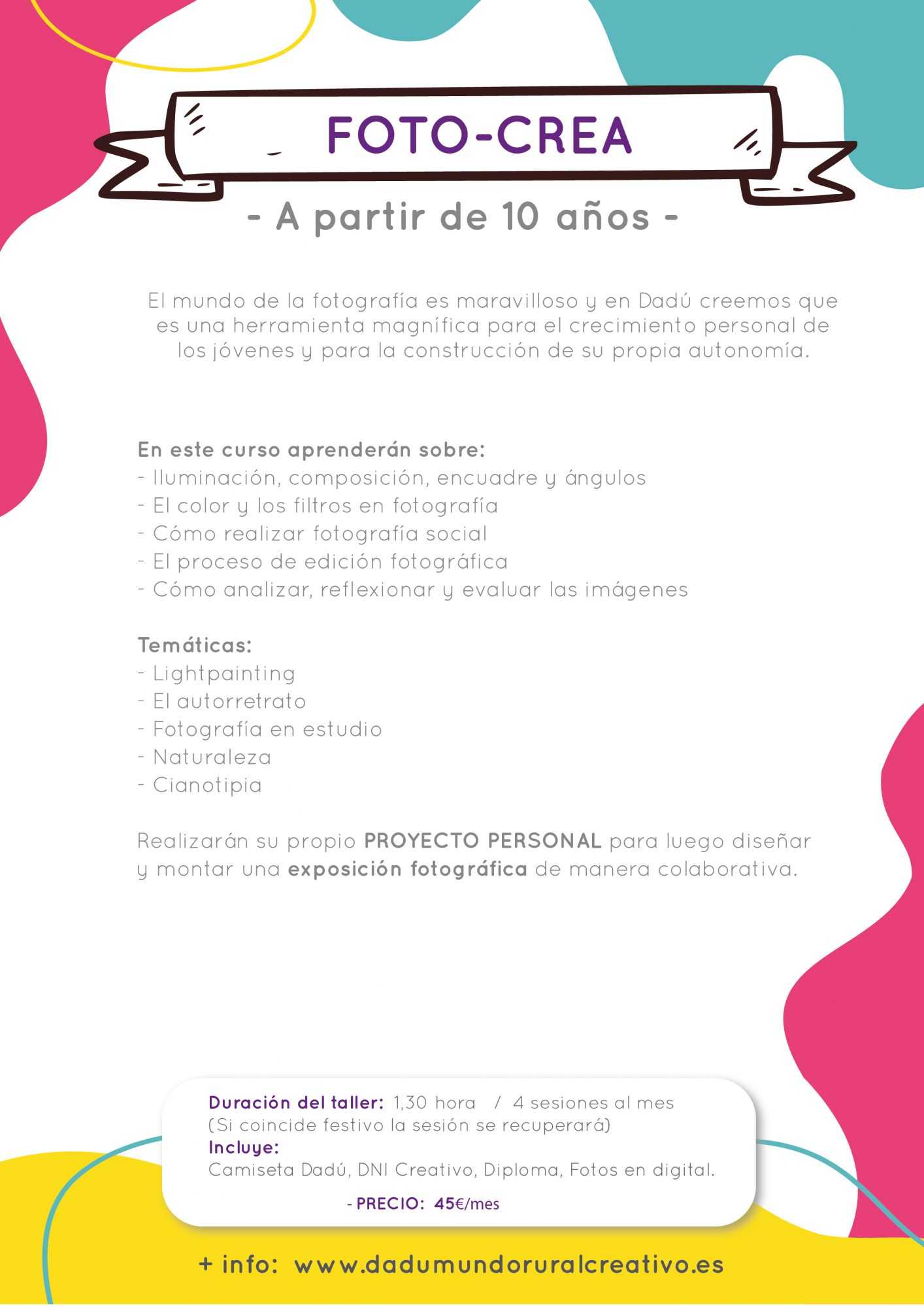 FOTO-CREA

- A partir de 10 años -

El mundo de la fotografía es maravilloso y en Dadú creemos que es una herramienta magnífica para el crecimiento personal de los jóvenes y para la construcción de su propia autonomía.

En este curso aprenderán sobre:
- Iluminación, composición, encuadre y ángulos
- El color y los filtros en fotografía
- Cómo realizar fotografía social
- El proceso de edición fotográfica
- Cómo analizar, reflexionar y evaluar las imágenes

Temáticas:
- Lightpainting
- El autorretrato
- Fotografía en estudio
- Naturaleza
- Cianotipia

Realizarán su propio PROYECTO PERSONAL para luego diseñar y montar una exposición fotográfica de manera colaborativa.

Duración del taller: 1,30 hora / 4 sesiones al mes
(Si coincide festivo la sesión se recuperará)
Incluye:
Camiseta Dadú, DNI Creativo, Diploma, Fotos en digital.
- PRECIO: 45€/mes

+ info: www.dadumundoruralcreativo.es